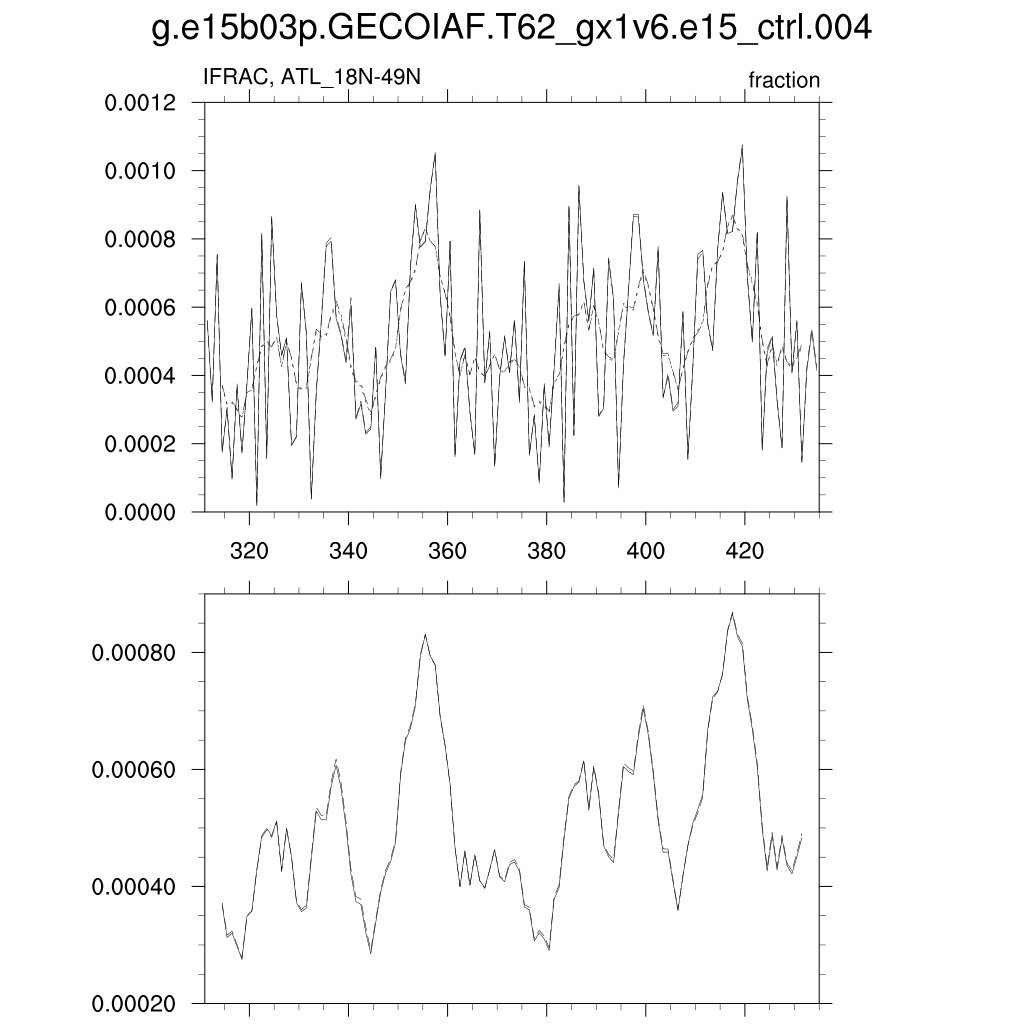 g.e15b03p.GECOIAF.T62_gx1v6.e15_ctrl.004

IFRAC, ATL_18N-49N

fraction

0.0012
0.0010
0.0008
0.0006
0.0004
0.0002
0.0000

320 340 360 380 400 420

0.00080
0.00060
0.00040
0.00020